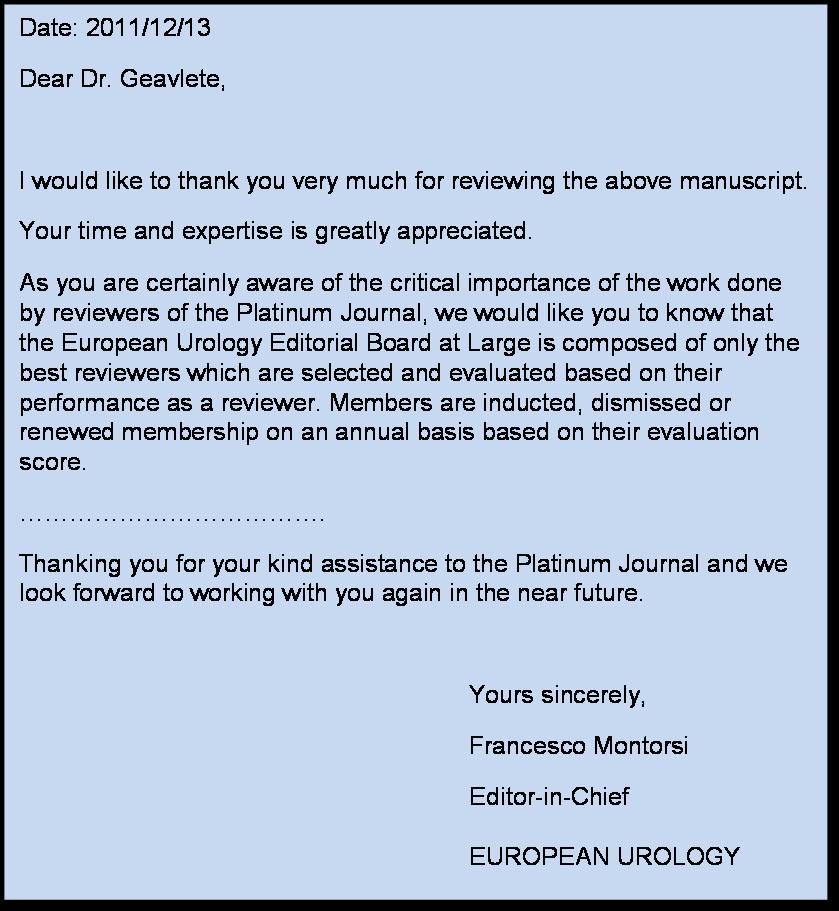 Date: 2011/12/13

Dear Dr. Geavlete,

I would like to thank you very much for reviewing the above manuscript.

Your time and expertise is greatly appreciated.

As you are certainly aware of the critical importance of the work done by reviewers of the Platinum Journal, we would like you to know that the European Urology Editorial Board at Large is composed of only the best reviewers which are selected and evaluated based on their performance as a reviewer. Members are inducted, dismissed or renewed membership on an annual basis based on their evaluation score.

……………………………….

Thanking you for your kind assistance to the Platinum Journal and we look forward to working with you again in the near future.

Yours sincerely,

Francesco Montorsi

Editor-in-Chief

EUROPEAN UROLOGY